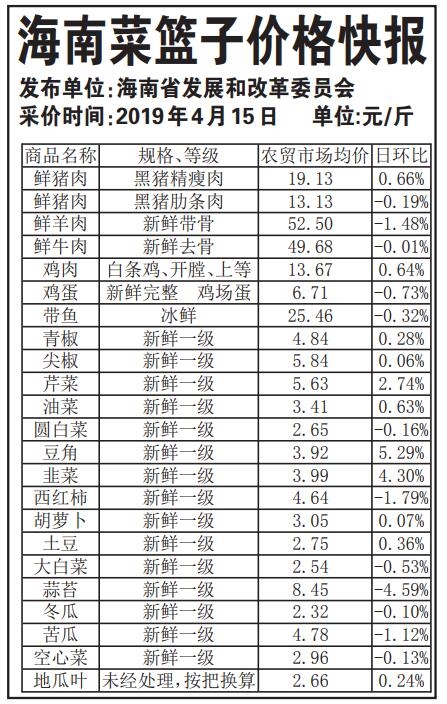 海南菜篮子价格快报

发布单位:海南省发展和改革委员会
采价时间:2019年4月15日　　单位:元/斤

| 商品名称 | 规格、等级 | 农贸市场均价 | 日环比 |
|---|---|---|---|
| 鲜猪肉 | 黑猪精瘦肉 | 19.13 | 0.66% |
| 鲜猪肉 | 黑猪肋条肉 | 13.13 | -0.19% |
| 鲜羊肉 | 新鲜带骨 | 52.50 | -1.48% |
| 鲜牛肉 | 新鲜去骨 | 49.68 | -0.01% |
| 鸡肉 | 白条鸡、开膛、上等 | 13.67 | 0.64% |
| 鸡蛋 | 新鲜完整　鸡场蛋 | 6.71 | -0.73% |
| 带鱼 | 冰鲜 | 25.46 | -0.32% |
| 青椒 | 新鲜一级 | 4.84 | 0.28% |
| 尖椒 | 新鲜一级 | 5.84 | 0.06% |
| 芹菜 | 新鲜一级 | 5.63 | 2.74% |
| 油菜 | 新鲜一级 | 3.41 | 0.63% |
| 圆白菜 | 新鲜一级 | 2.65 | -0.16% |
| 豆角 | 新鲜一级 | 3.92 | 5.29% |
| 韭菜 | 新鲜一级 | 3.99 | 4.30% |
| 西红柿 | 新鲜一级 | 4.64 | -1.79% |
| 胡萝卜 | 新鲜一级 | 3.05 | 0.07% |
| 土豆 | 新鲜一级 | 2.75 | 0.36% |
| 大白菜 | 新鲜一级 | 2.54 | -0.53% |
| 蒜苔 | 新鲜一级 | 8.45 | -4.59% |
| 冬瓜 | 新鲜一级 | 2.32 | -0.10% |
| 苦瓜 | 新鲜一级 | 4.78 | -1.12% |
| 空心菜 | 新鲜一级 | 2.96 | -0.13% |
| 地瓜叶 | 未经处理,按把换算 | 2.66 | 0.24% |